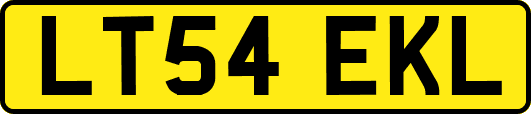 LT54 EKL